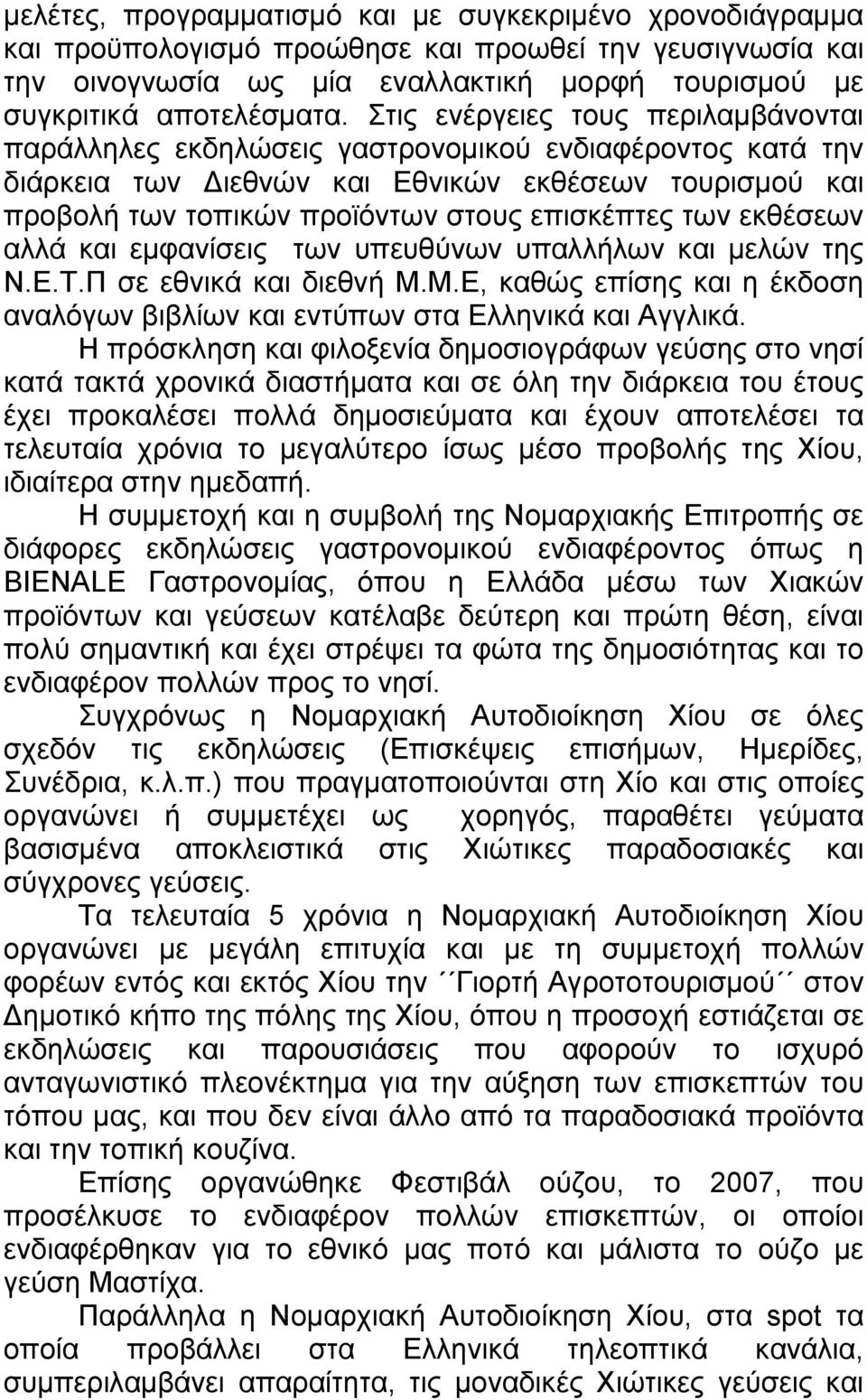 μελέτες, προγραμματισμό και με συγκεκριμένο χρονοδιάγραμμα και προϋπολογισμό προώθησε και προωθεί την γευσιγνωσία και την οινογνωσία ως μία εναλλακτική μορφή τουρισμού με συγκριτικά αποτελέσματα. Στις ενέργειες τους περιλαμβάνονται παράλληλες εκδηλώσεις γαστρονομικού ενδιαφέροντος κατά την διάρκεια των Διεθνών και Εθνικών εκθέσεων τουρισμού και προβολή των τοπικών προϊόντων στους επισκέπτες των εκθέσεων αλλά και εμφανίσεις των υπευθύνων υπαλλήλων και μελών της Ν.Ε.Τ.Π σε εθνικά και διεθνή Μ.Μ.Ε, καθώς επίσης και η έκδοση αναλόγων βιβλίων και εντύπων στα Ελληνικά και Αγγλικά.

Η πρόσκληση και φιλοξενία δημοσιογράφων γεύσης στο νησί κατά τακτά χρονικά διαστήματα και σε όλη την διάρκεια του έτους έχει προκαλέσει πολλά δημοσιεύματα και έχουν αποτελέσει τα τελευταία χρόνια το μεγαλύτερο ίσως μέσο προβολής της Χίου, ιδιαίτερα στην ημεδαπή.

Η συμμετοχή και η συμβολή της Νομαρχιακής Επιτροπής σε διάφορες εκδηλώσεις γαστρονομικού ενδιαφέροντος όπως η BIENALE Γαστρονομίας, όπου η Ελλάδα μέσω των Χιακών προϊόντων και γεύσεων κατέλαβε δεύτερη και πρώτη θέση, είναι πολύ σημαντική και έχει στρέψει τα φώτα της δημοσιότητας και το ενδιαφέρον πολλών προς το νησί.

Συγχρόνως η Νομαρχιακή Αυτοδιοίκηση Χίου σε όλες σχεδόν τις εκδηλώσεις (Επισκέψεις επισήμων, Ημερίδες, Συνέδρια, κ.λ.π.) που πραγματοποιούνται στη Χίο και στις οποίες οργανώνει ή συμμετέχει ως χορηγός, παραθέτει γεύματα βασισμένα αποκλειστικά στις Χιώτικες παραδοσιακές και σύγχρονες γεύσεις.

Τα τελευταία 5 χρόνια η Νομαρχιακή Αυτοδιοίκηση Χίου οργανώνει με μεγάλη επιτυχία και με τη συμμετοχή πολλών φορέων εντός και εκτός Χίου την ΄΄Γιορτή Αγροτοτουρισμού΄΄ στον Δημοτικό κήπο της πόλης της Χίου, όπου η προσοχή εστιάζεται σε εκδηλώσεις και παρουσιάσεις που αφορούν το ισχυρό ανταγωνιστικό πλεονέκτημα για την αύξηση των επισκεπτών του τόπου μας, και που δεν είναι άλλο από τα παραδοσιακά προϊόντα και την τοπική κουζίνα.

Επίσης οργανώθηκε Φεστιβάλ ούζου, το 2007, που προσέλκυσε το ενδιαφέρον πολλών επισκεπτών, οι οποίοι ενδιαφέρθηκαν για το εθνικό μας ποτό και μάλιστα το ούζο με γεύση Μαστίχα.

Παράλληλα η Νομαρχιακή Αυτοδιοίκηση Χίου, στα spot τα οποία προβάλλει στα Ελληνικά τηλεοπτικά κανάλια, συμπεριλαμβάνει απαραίτητα, τις μοναδικές Χιώτικες γεύσεις και